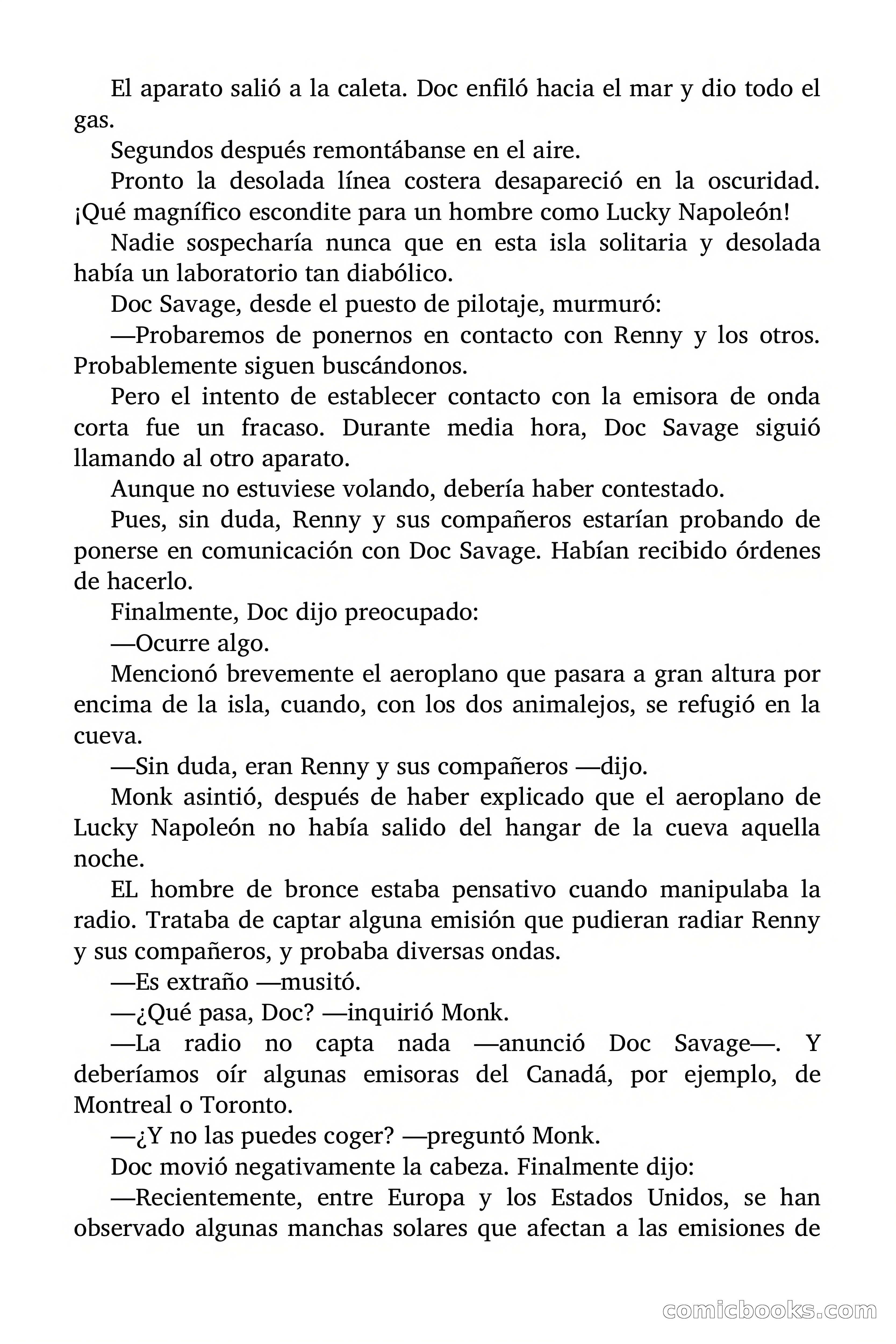 El aparato salió a la caleta. Doc enfiló hacia el mar y dio todo el gas.

Segundos después remontábanse en el aire.

Pronto la desolada línea costera desapareció en la oscuridad. ¡Qué magnífico escondite para un hombre como Lucky Napoleón!

Nadie sospecharía nunca que en esta isla solitaria y desolada había un laboratorio tan diabólico.

Doc Savage, desde el puesto de pilotaje, murmuró:

—Probaremos de ponernos en contacto con Renny y los otros. Probablemente siguen buscándonos.

Pero el intento de establecer contacto con la emisora de onda corta fue un fracaso. Durante media hora, Doc Savage siguió llamando al otro aparato.

Aunque no estuviese volando, debería haber contestado.

Pues, sin duda, Renny y sus compañeros estarían probando de ponerse en comunicación con Doc Savage. Habían recibido órdenes de hacerlo.

Finalmente, Doc dijo preocupado:

—Ocurre algo.

Mencionó brevemente el aeroplano que pasara a gran altura por encima de la isla, cuando, con los dos animalejos, se refugió en la cueva.

—Sin duda, eran Renny y sus compañeros —dijo.

Monk asintió, después de haber explicado que el aeroplano de Lucky Napoleón no había salido del hangar de la cueva aquella noche.

EL hombre de bronce estaba pensativo cuando manipulaba la radio. Trataba de captar alguna emisión que pudieran radiar Renny y sus compañeros, y probaba diversas ondas.

—Es extraño —musitó.

—¿Qué pasa, Doc? —inquirió Monk.

—La radio no capta nada —anunció Doc Savage—. Y deberíamos oír algunas emisoras del Canadá, por ejemplo, de Montreal o Toronto.

—¿Y no las puedes coger? —preguntó Monk.

Doc movió negativamente la cabeza. Finalmente dijo:

—Recientemente, entre Europa y los Estados Unidos, se han observado algunas manchas solares que afectan a las emisiones de

comicbooks.com